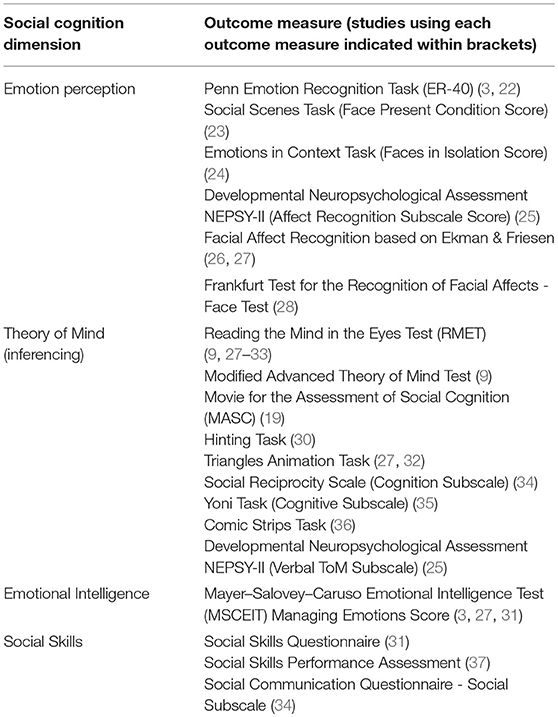 | Social cognition dimension | Outcome measure (studies using each outcome measure indicated within brackets) |
|---|---|
| Emotion perception | Penn Emotion Recognition Task (ER-40) (3, 22) Social Scenes Task (Face Present Condition Score) (23) Emotions in Context Task (Faces in Isolation Score) (24) Developmental Neuropsychological Assessment NEPSY-II (Affect Recognition Subscale Score) (25) Facial Affect Recognition based on Ekman & Friesen (26, 27) Frankfurt Test for the Recognition of Facial Affects - Face Test (28) |
| Theory of Mind (inferencing) | Reading the Mind in the Eyes Test (RMET) (9, 27–33) Modified Advanced Theory of Mind Test (9) Movie for the Assessment of Social Cognition (MASC) (19) Hinting Task (30) Triangles Animation Task (27, 32) Social Reciprocity Scale (Cognition Subscale) (34) Yoni Task (Cognitive Subscale) (35) Comic Strips Task (36) Developmental Neuropsychological Assessment NEPSY-II (Verbal ToM Subscale) (25) |
| Emotional Intelligence | Mayer–Salovey–Caruso Emotional Intelligence Test (MSCEIT) Managing Emotions Score (3, 27, 31) |
| Social Skills | Social Skills Questionnaire (31) Social Skills Performance Assessment (37) Social Communication Questionnaire - Social Subscale (34) |